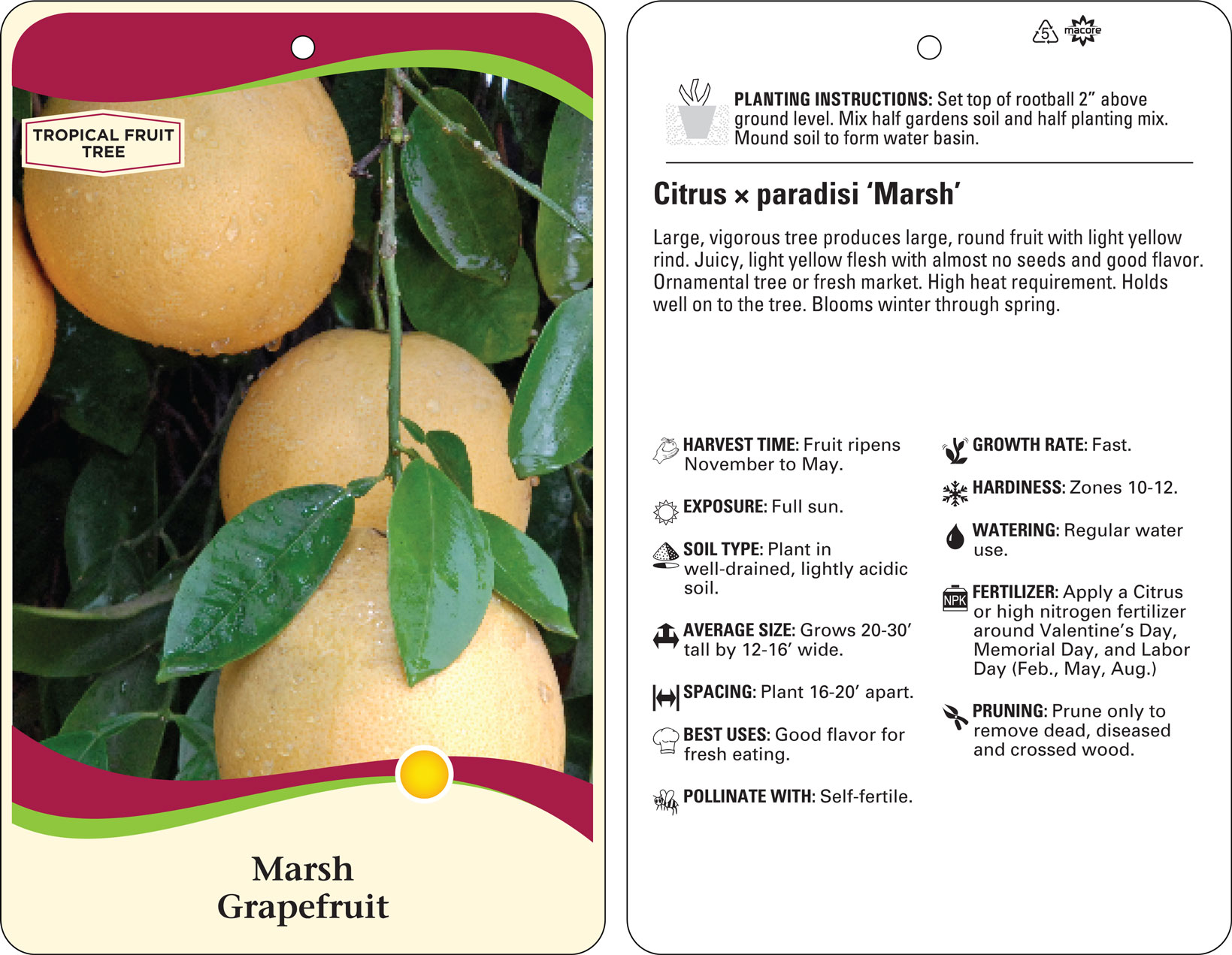 TROPICAL FRUIT TREE

Marsh Grapefruit

5 macore

PLANTING INSTRUCTIONS: Set top of rootball 2" above ground level. Mix half gardens soil and half planting mix. Mound soil to form water basin.

Citrus × paradisi 'Marsh'

Large, vigorous tree produces large, round fruit with light yellow rind. Juicy, light yellow flesh with almost no seeds and good flavor. Ornamental tree or fresh market. High heat requirement. Holds well on to the tree. Blooms winter through spring.

HARVEST TIME: Fruit ripens November to May.

EXPOSURE: Full sun.

SOIL TYPE: Plant in well-drained, lightly acidic soil.

AVERAGE SIZE: Grows 20-30' tall by 12-16' wide.

SPACING: Plant 16-20' apart.

BEST USES: Good flavor for fresh eating.

POLLINATE WITH: Self-fertile.

GROWTH RATE: Fast.

HARDINESS: Zones 10-12.

WATERING: Regular water use.

NPK

FERTILIZER: Apply a Citrus or high nitrogen fertilizer around Valentine's Day, Memorial Day, and Labor Day (Feb., May, Aug.)

PRUNING: Prune only to remove dead, diseased and crossed wood.